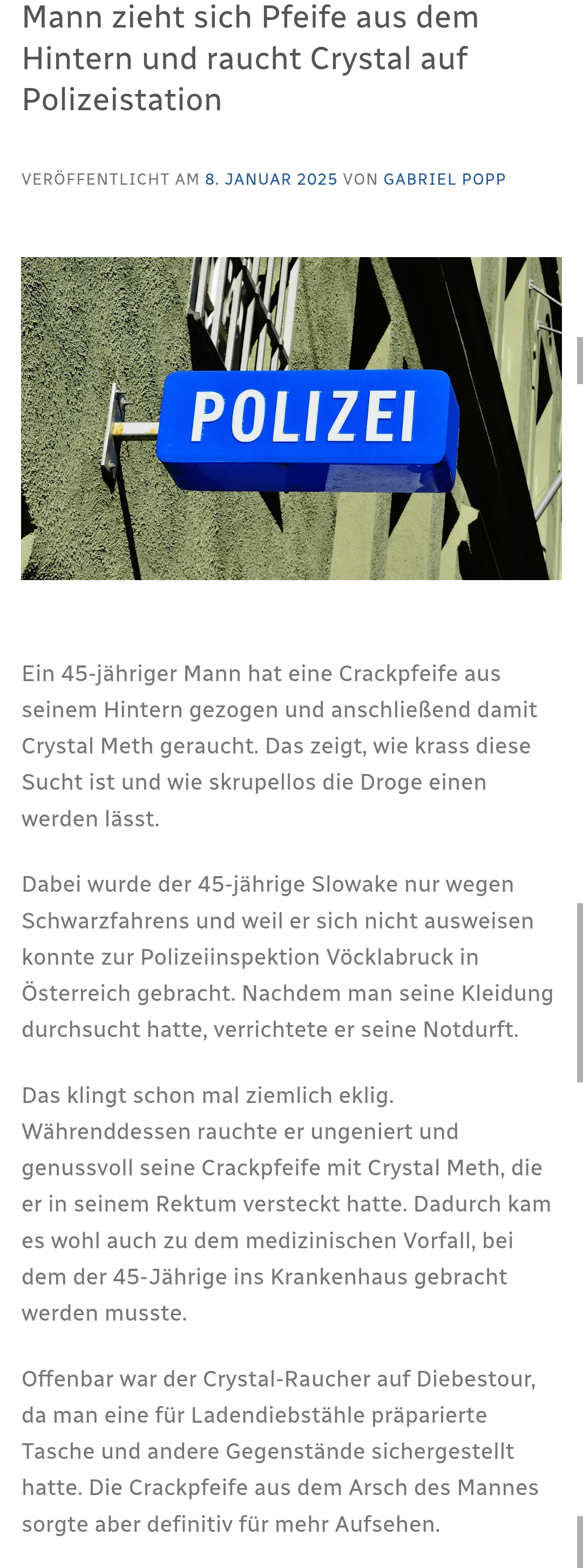 Mann zieht sich Pfeife aus dem Hintern und raucht Crystal auf Polizeistation

VERÖFFENTLICHT AM 8. JANUAR 2025 VON GABRIEL POPP

POLIZEI

Ein 45-jähriger Mann hat eine Crackpfeife aus seinem Hintern gezogen und anschließend damit Crystal Meth geraucht. Das zeigt, wie krass diese Sucht ist und wie skrupellos die Droge einen werden lässt.

Dabei wurde der 45-jährige Slowake nur wegen Schwarzfahrens und weil er sich nicht ausweisen konnte zur Polizeiinspektion Vöcklabruck in Österreich gebracht. Nachdem man seine Kleidung durchsucht hatte, verrichtete er seine Notdurft.

Das klingt schon mal ziemlich eklig. Währenddessen rauchte er ungeniert und genussvoll seine Crackpfeife mit Crystal Meth, die er in seinem Rektum versteckt hatte. Dadurch kam es wohl auch zu dem medizinischen Vorfall, bei dem der 45-Jährige ins Krankenhaus gebracht werden musste.

Offenbar war der Crystal-Raucher auf Diebestour, da man eine für Ladendiebstähle präparierte Tasche und andere Gegenstände sichergestellt hatte. Die Crackpfeife aus dem Arsch des Mannes sorgte aber definitiv für mehr Aufsehen.